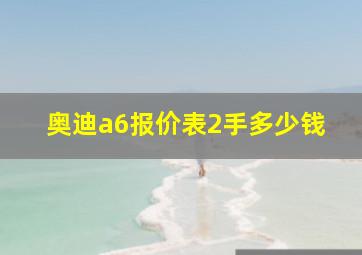 奥迪a6报价表2手多少钱